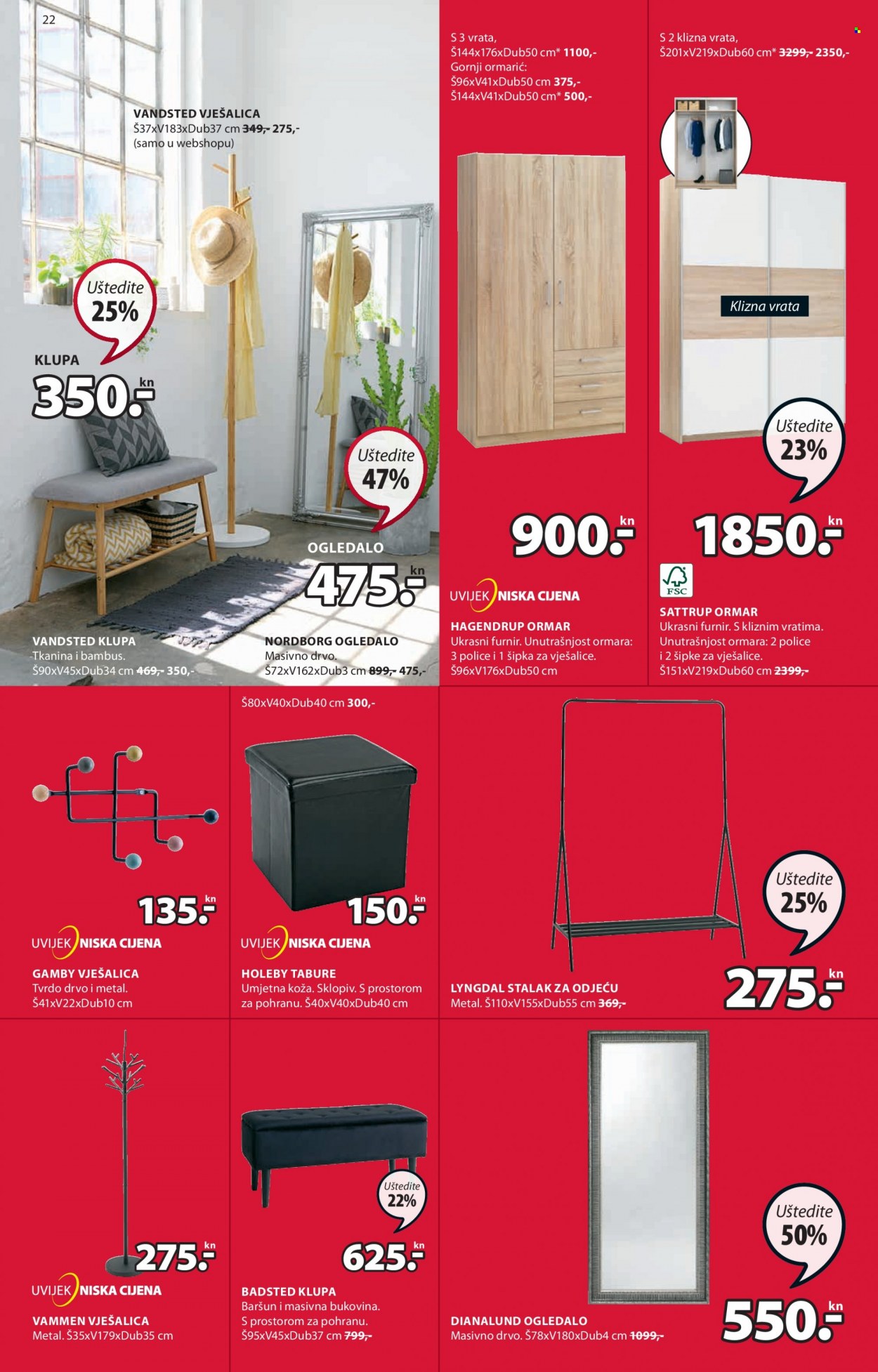 22

VANDSTED VJEŠALICA
Š37xV183xDub37 cm 349,- 275,-
(samo u webshopu)

Uštedite 25%

KLUPA
350.- kn

Uštedite 47%

OGLEDALO
475.- kn

VANDSTED KLUPA
Tkanina i bambus.
Š90xV45xDub34 cm 469,- 350,-

NORDBORG OGLEDALO
Masivno drvo.
Š72xV162xDub3 cm 899,- 475,-

S 3 vrata,
Š144x176xDub50 cm* 1100,-
Gornji ormarić:
Š96xV41xDub50 cm 375,-
Š144xV41xDub50 cm* 500,-

900.- kn

UVIJEK NISKA CIJENA

HAGENDRUP ORMAR
Ukrasni furnir. Unutrašnjost ormara: 3 police i 1 šipka za vješalice.
Š96xV176xDub50 cm

S 2 klizna vrata,
Š201xV219xDub60 cm* 3299,- 2350,-

Klizna vrata

Uštedite 23%

1850.- kn

FSC

SATTRUP ORMAR
Ukrasni furnir. S kliznim vratima. Unutrašnjost ormara: 2 police i 2 šipke za vješalice.
Š151xV219xDub60 cm 2399,-

135.- kn

UVIJEK NISKA CIJENA

GAMBY VJEŠALICA
Tvrdo drvo i metal.
Š41xV22xDub10 cm

Š80xV40xDub40 cm 300,-

150.- kn

UVIJEK NISKA CIJENA

HOLEBY TABURE
Umjetna koža. Sklopiv. S prostorom za pohranu. Š40xV40xDub40 cm

Uštedite 25%

275.- kn

LYNGDAL STALAK ZA ODJEĆU
Metal. Š110xV155xDub55 cm 369,-

275.- kn

UVIJEK NISKA CIJENA

VAMMEN VJEŠALICA
Metal. Š35xV179xDub35 cm

Uštedite 22%

625.- kn

BADSTED KLUPA
Baršun i masivna bukovina.
S prostorom za pohranu.
Š95xV45xDub37 cm 799,-

Uštedite 50%

550.- kn

DIANALUND OGLEDALO
Masivno drvo. Š78xV180xDub4 cm 1099,-